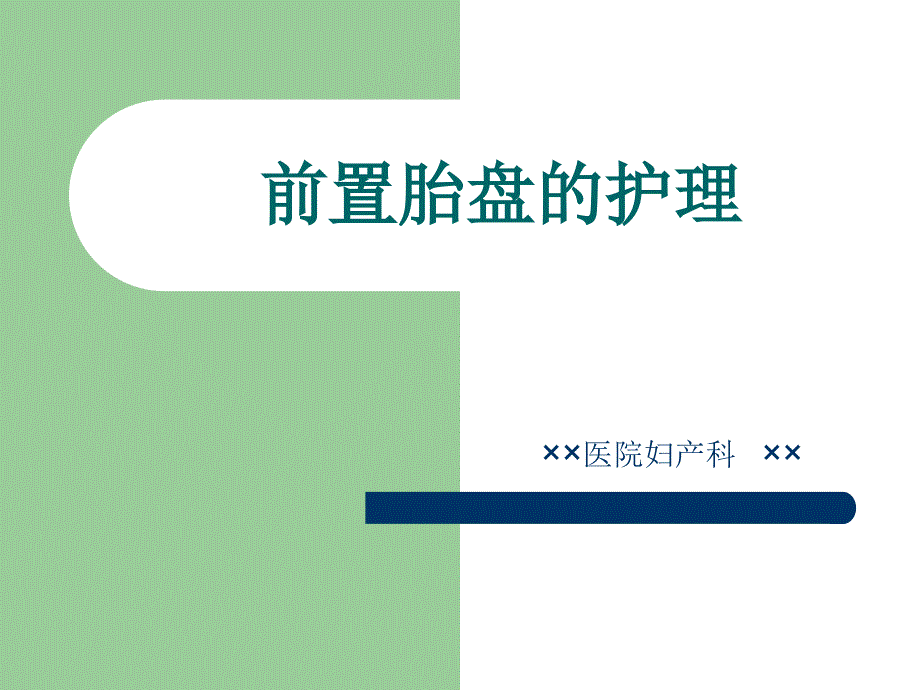 前置胎盘的护理

××医院妇产科 ××